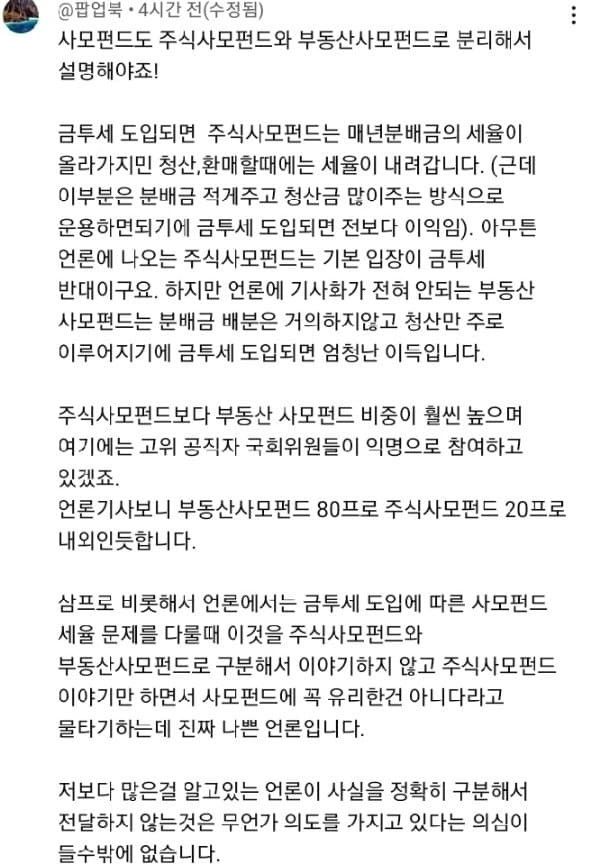 @팝업북 • 4시간 전(수정됨)

사모펀드도 주식사모펀드와 부동산사모펀드로 분리해서 설명해야죠!

금투세 도입되면 주식사모펀드는 매년분배금의 세율이 올라가지민 청산,환매할때에는 세율이 내려갑니다. (근데 이부분은 분배금 적게주고 청산금 많이주는 방식으로 운용하면되기에 금투세 도입되면 전보다 이익임). 아무튼 언론에 나오는 주식사모펀드는 기본 입장이 금투세 반대이구요. 하지만 언론에 기사화가 전혀 안되는 부동산 사모펀드는 분배금 배분은 거의하지않고 청산만 주로 이루어지기에 금투세 도입되면 엄청난 이득입니다.

주식사모펀드보다 부동산 사모펀드 비중이 훨씬 높으며 여기에는 고위 공직자 국회위원들이 익명으로 참여하고 있겠죠.
언론기사보니 부동산사모펀드 80프로 주식사모펀드 20프로 내외인듯합니다.

삼프로 비롯해서 언론에서는 금투세 도입에 따른 사모펀드 세율 문제를 다룰때 이것을 주식사모펀드와 부동산사모펀드로 구분해서 이야기하지 않고 주식사모펀드 이야기만 하면서 사모펀드에 꼭 유리한건 아니다라고 물타기하는데 진짜 나쁜 언론입니다.

저보다 많은걸 알고있는 언론이 사실을 정확히 구분해서 전달하지 않는것은 무언가 의도를 가지고 있다는 의심이 들수밖에 없습니다.